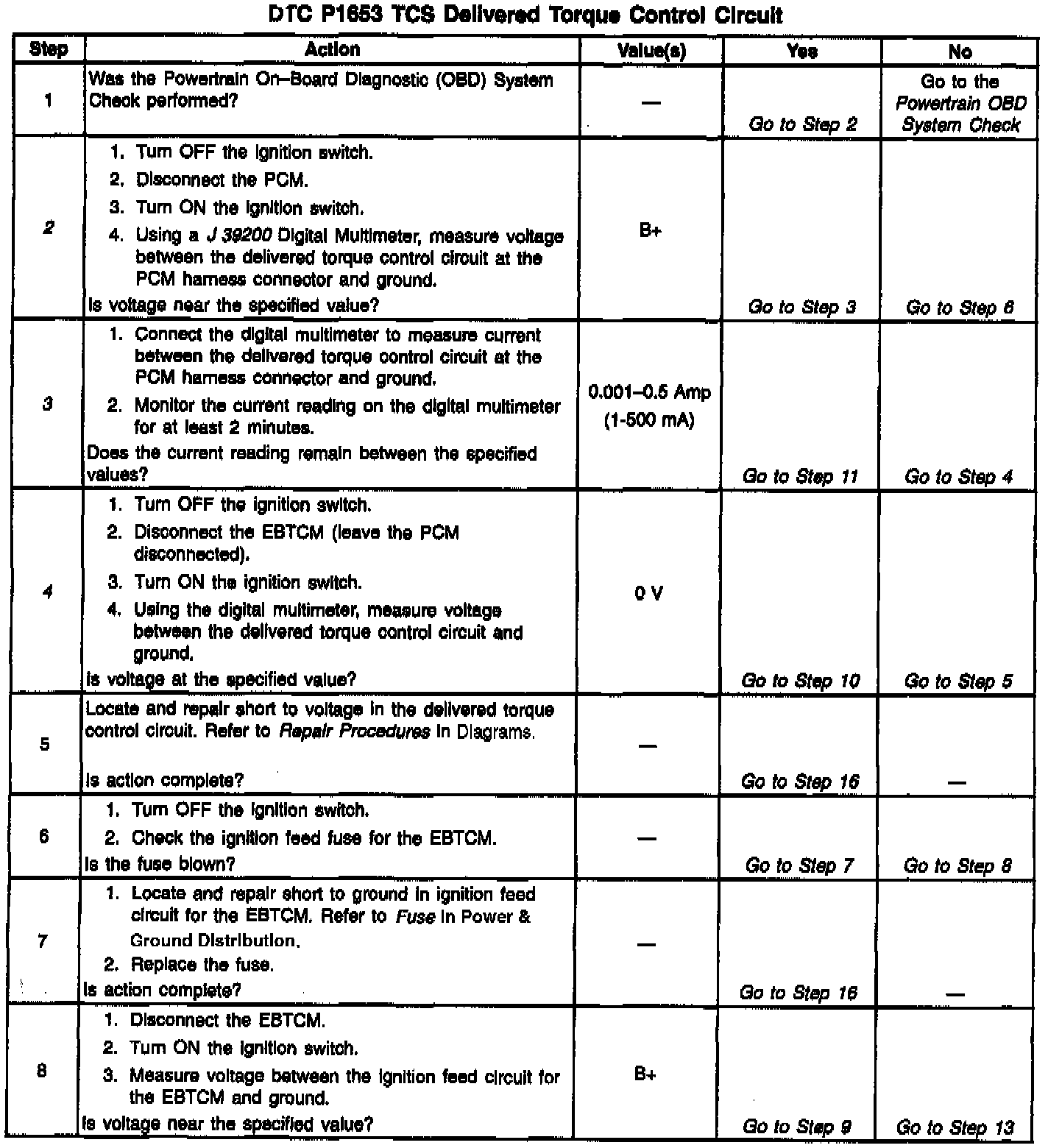 DTC P1653 TCS Delivered Torque Control Circuit

| Step | Action | Value(s) | Yes | No |
|---|---|---|---|---|
| 1 | Was the Powertrain On–Board Diagnostic (OBD) System Check performed? | — | Go to Step 2 | Go to the Powertrain OBD System Check |
| 2 | 1. Turn OFF the ignition switch. 2. Disconnect the PCM. 3. Turn ON the ignition switch. 4. Using a J 39200 Digital Multimeter, measure voltage between the delivered torque control circuit at the PCM harness connector and ground. Is voltage near the specified value? | B+ | Go to Step 3 | Go to Step 6 |
| 3 | 1. Connect the digital multimeter to measure current between the delivered torque control circuit at the PCM harness connector and ground. 2. Monitor the current reading on the digital multimeter for at least 2 minutes. Does the current reading remain between the specified values? | 0.001–0.5 Amp (1-500 mA) | Go to Step 11 | Go to Step 4 |
| 4 | 1. Turn OFF the ignition switch. 2. Disconnect the EBTCM (leave the PCM disconnected). 3. Turn ON the ignition switch. 4. Using the digital multimeter, measure voltage between the delivered torque control circuit and ground. Is voltage at the specified value? | 0 V | Go to Step 10 | Go to Step 5 |
| 5 | Locate and repair short to voltage in the delivered torque control circuit. Refer to Repair Procedures in Diagrams. Is action complete? | — | Go to Step 16 | — |
| 6 | 1. Turn OFF the ignition switch. 2. Check the ignition feed fuse for the EBTCM. Is the fuse blown? | — | Go to Step 7 | Go to Step 8 |
| 7 | 1. Locate and repair short to ground in ignition feed circuit for the EBTCM. Refer to Fuse in Power & Ground Distribution. 2. Replace the fuse. Is action complete? | — | Go to Step 16 | — |
| 8 | 1. Disconnect the EBTCM. 2. Turn ON the ignition switch. 3. Measure voltage between the ignition feed circuit for the EBTCM and ground. Is voltage near the specified value? | B+ | Go to Step 9 | Go to Step 13 |